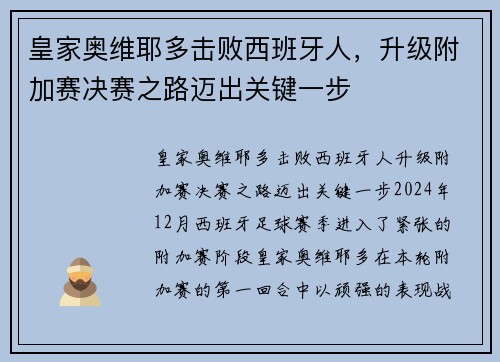 皇家奥维耶多击败西班牙人，升级附加赛决赛之路迈出关键一步

皇家奥维耶多击败西班牙人升级附加赛决赛之路迈出关键一步2024年12月西班牙足球赛季进入了紧张的附加赛阶段皇家奥维耶多在本轮附加赛的第一回合中以顽强的表现战